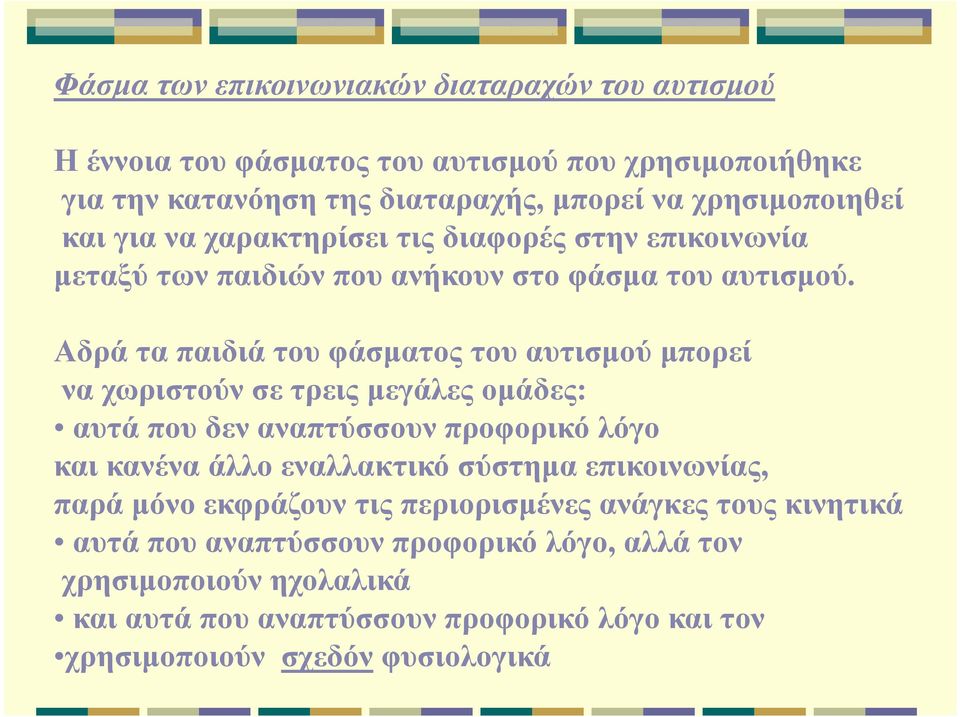 Φάσμα των επικοινωνιακών διαταραχών του αυτισμού

Η έννοια του φάσματος του αυτισμού που χρησιμοποιήθηκε για την κατανόηση της διαταραχής, μπορεί να χρησιμοποιηθεί και για να χαρακτηρίσει τις διαφορές στην επικοινωνία μεταξύ των παιδιών που ανήκουν στο φάσμα του αυτισμού.

Αδρά τα παιδιά του φάσματος του αυτισμού μπορεί να χωριστούν σε τρεις μεγάλες ομάδες:
• αυτά που δεν αναπτύσσουν προφορικό λόγο και κανένα άλλο εναλλακτικό σύστημα επικοινωνίας, παρά μόνο εκφράζουν τις περιορισμένες ανάγκες τους κινητικά
• αυτά που αναπτύσσουν προφορικό λόγο, αλλά τον χρησιμοποιούν ηχολαλικά
• και αυτά που αναπτύσσουν προφορικό λόγο και τον
•χρησιμοποιούν σχεδόν φυσιολογικά